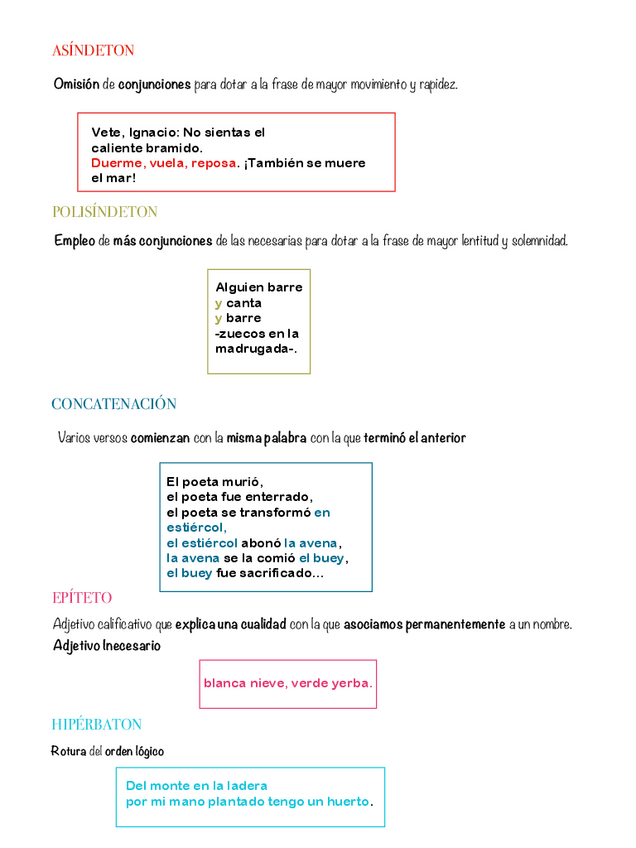 ASÍNDETON

Omisión de conjunciones para dotar a la frase de mayor movimiento y rapidez.

Vete, Ignacio: No sientas el caliente bramido.
Duerme, vuela, reposa. ¡También se muere el mar!

POLISÍNDETON

Empleo de más conjunciones de las necesarias para dotar a la frase de mayor lentitud y solemnidad.

Alguien barre
y canta
y barre
-zuecos en la madrugada-.

CONCATENACIÓN

Varios versos comienzan con la misma palabra con la que terminó el anterior

El poeta murió,
el poeta fue enterrado,
el poeta se transformó en estiércol,
el estiércol abonó la avena,
la avena se la comió el buey,
el buey fue sacrificado...

EPÍTETO

Adjetivo calificativo que explica una cualidad con la que asociamos permanentemente a un nombre.
Adjetivo Inecesario

blanca nieve, verde yerba.

HIPÉRBATON

Rotura del orden lógico

Del monte en la ladera
por mi mano plantado tengo un huerto.